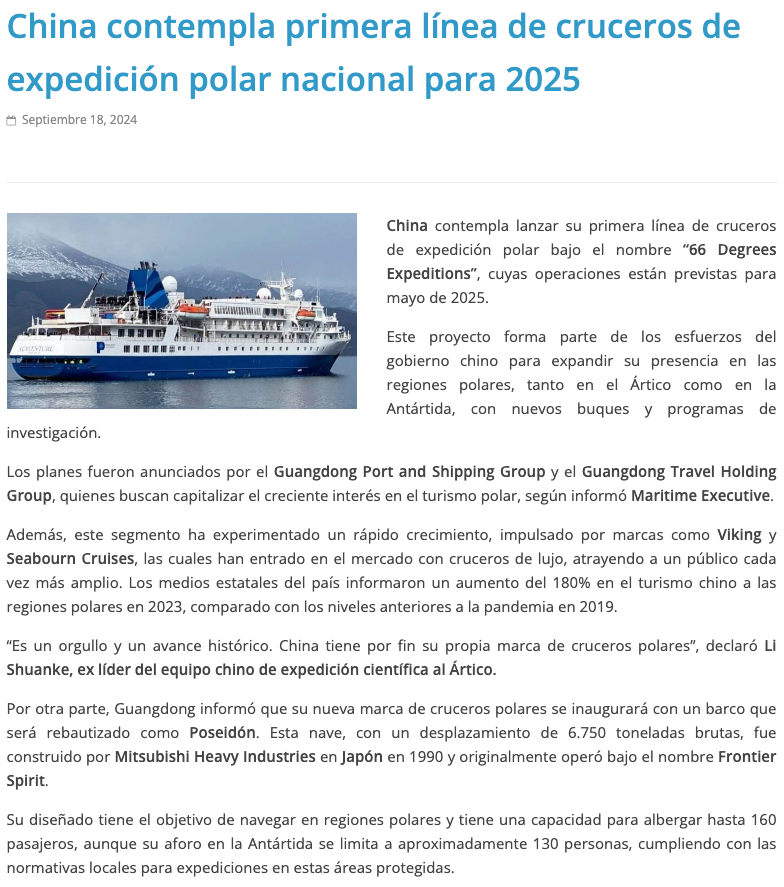 China contempla primera línea de cruceros de expedición polar nacional para 2025

Septiembre 18, 2024

SEAVENTURE

China contempla lanzar su primera línea de cruceros de expedición polar bajo el nombre “66 Degrees Expeditions”, cuyas operaciones están previstas para mayo de 2025.

Este proyecto forma parte de los esfuerzos del gobierno chino para expandir su presencia en las regiones polares, tanto en el Ártico como en la Antártida, con nuevos buques y programas de investigación.

Los planes fueron anunciados por el Guangdong Port and Shipping Group y el Guangdong Travel Holding Group, quienes buscan capitalizar el creciente interés en el turismo polar, según informó Maritime Executive.

Además, este segmento ha experimentado un rápido crecimiento, impulsado por marcas como Viking y Seabourn Cruises, las cuales han entrado en el mercado con cruceros de lujo, atrayendo a un público cada vez más amplio. Los medios estatales del país informaron un aumento del 180% en el turismo chino a las regiones polares en 2023, comparado con los niveles anteriores a la pandemia en 2019.

“Es un orgullo y un avance histórico. China tiene por fin su propia marca de cruceros polares”, declaró Li Shuanke, ex líder del equipo chino de expedición científica al Ártico.

Por otra parte, Guangdong informó que su nueva marca de cruceros polares se inaugurará con un barco que será rebautizado como Poseidón. Esta nave, con un desplazamiento de 6.750 toneladas brutas, fue construido por Mitsubishi Heavy Industries en Japón en 1990 y originalmente operó bajo el nombre Frontier Spirit.

Su diseñado tiene el objetivo de navegar en regiones polares y tiene una capacidad para albergar hasta 160 pasajeros, aunque su aforo en la Antártida se limita a aproximadamente 130 personas, cumpliendo con las normativas locales para expediciones en estas áreas protegidas.